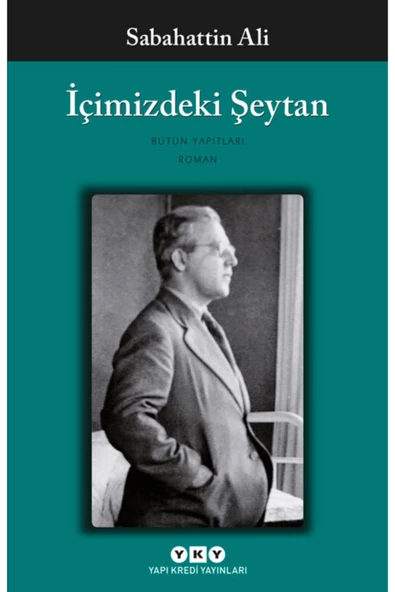 Sabahattin Ali

İçimizdeki Şeytan

BÜTÜN YAPITLARI

ROMAN

YKY

YAPI KREDİ YAYINLARI